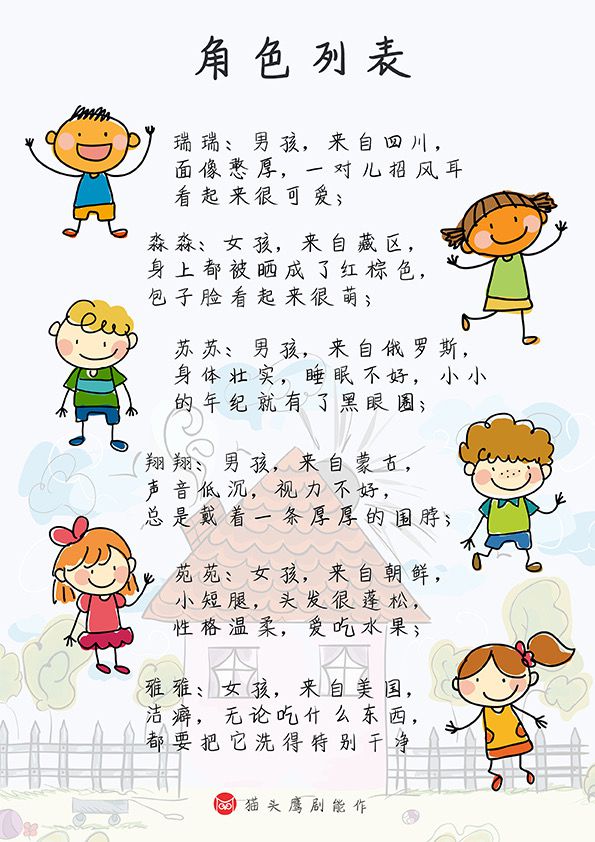 角色列表

瑞瑞：男孩，来自四川，面像憨厚，一对儿招风耳看起来很可爱；

森森：女孩，来自藏区，身上都被晒成了红棕色，包子脸看起来很萌；

苏苏：男孩，来自俄罗斯，身体壮实，睡眠不好，小小的年纪就有了黑眼圈；

翔翔：男孩，来自蒙古，声音低沉，视力不好，总是戴着一条厚厚的围脖；

苑苑：女孩，来自朝鲜，小短腿，头发很蓬松，性格温柔，爱吃水果；

雅雅：女孩，来自美国，洁癖，无论吃什么东西，都要把它洗得特别干净

猫头鹰剧能作